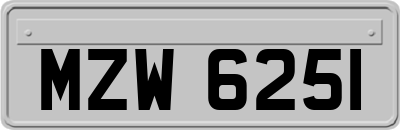 MZW 6251